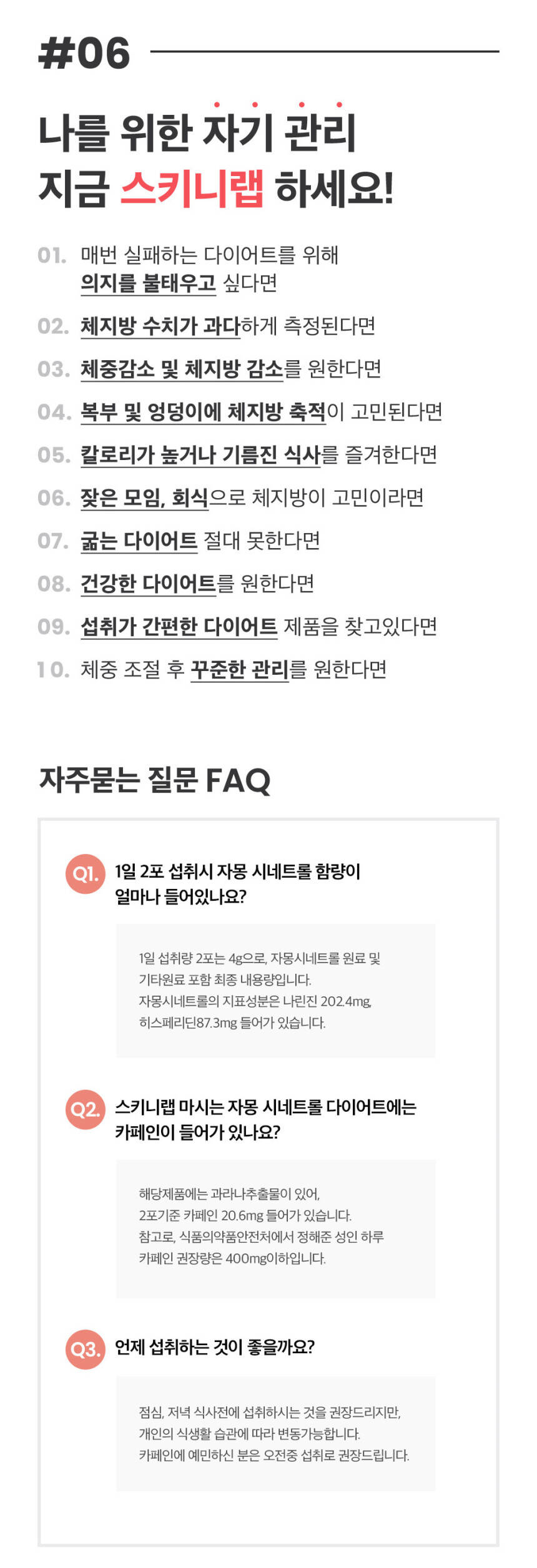 #06

나를 위한 자기 관리
지금 스키니랩 하세요!

01. 매번 실패하는 다이어트를 위해
의지를 불태우고 싶다면

02. 체지방 수치가 과다하게 측정된다면

03. 체중감소 및 체지방 감소를 원한다면

04. 복부 및 엉덩이에 체지방 축적이 고민된다면

05. 칼로리가 높거나 기름진 식사를 즐겨한다면

06. 잦은 모임, 회식으로 체지방이 고민이라면

07. 굶는 다이어트 절대 못한다면

08. 건강한 다이어트를 원한다면

09. 섭취가 간편한 다이어트 제품을 찾고있다면

10. 체중 조절 후 꾸준한 관리를 원한다면

자주묻는 질문 FAQ

Q1. 1일 2포 섭취시 자몽 시네트롤 함량이
얼마나 들어있나요?

1일 섭취량 2포는 4g으로, 자몽시네트롤 원료 및
기타원료 포함 최종 내용량입니다.
자몽시네트롤의 지표성분은 나린진 202.4mg,
히스페리딘87.3mg 들어가 있습니다.

Q2. 스키니랩 마시는 자몽 시네트롤 다이어트에는
카페인이 들어가 있나요?

해당제품에는 과라나추출물이 있어,
2포기준 카페인 20.6mg 들어가 있습니다.
참고로, 식품의약품안전처에서 정해준 성인 하루
카페인 권장량은 400mg이하입니다.

Q3. 언제 섭취하는 것이 좋을까요?

점심, 저녁 식사전에 섭취하시는 것을 권장드리지만,
개인의 식생활 습관에 따라 변동가능합니다.
카페인에 예민하신 분은 오전중 섭취로 권장드립니다.